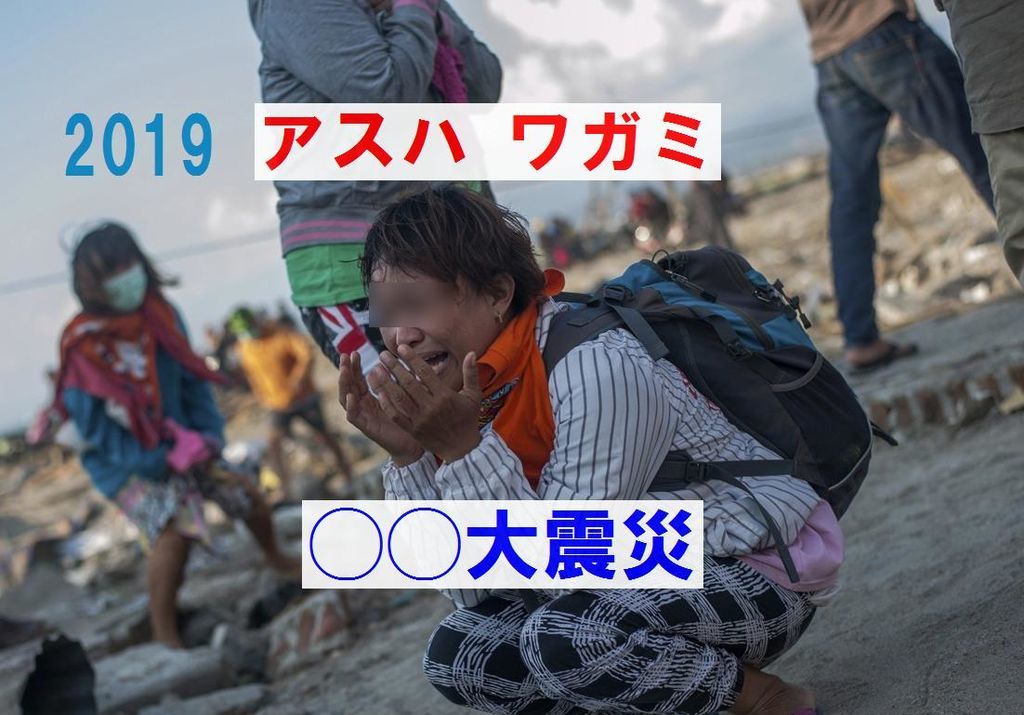 2019 アスハ ワガミ

○○大震災